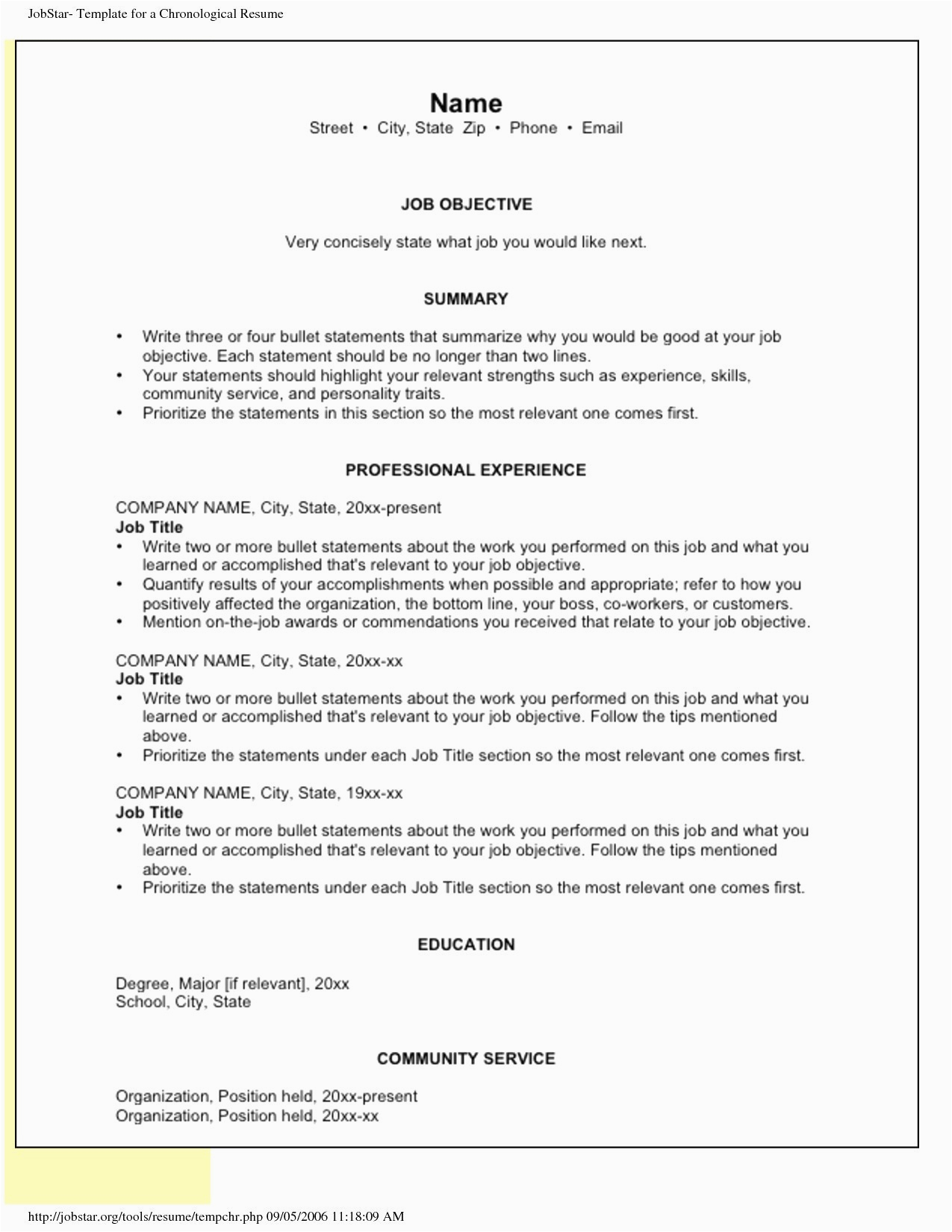 JobStar- Template for a Chronological Resume

Name
Street • City, State Zip • Phone • Email

JOB OBJECTIVE

Very concisely state what job you would like next.

SUMMARY

• Write three or four bullet statements that summarize why you would be good at your job objective. Each statement should be no longer than two lines.
• Your statements should highlight your relevant strengths such as experience, skills, community service, and personality traits.
• Prioritize the statements in this section so the most relevant one comes first.

PROFESSIONAL EXPERIENCE

COMPANY NAME, City, State, 20xx-present
Job Title
• Write two or more bullet statements about the work you performed on this job and what you learned or accomplished that's relevant to your job objective.
• Quantify results of your accomplishments when possible and appropriate; refer to how you positively affected the organization, the bottom line, your boss, co-workers, or customers.
• Mention on-the-job awards or commendations you received that relate to your job objective.

COMPANY NAME, City, State, 20xx-xx
Job Title
• Write two or more bullet statements about the work you performed on this job and what you learned or accomplished that's relevant to your job objective. Follow the tips mentioned above.
• Prioritize the statements under each Job Title section so the most relevant one comes first.

COMPANY NAME, City, State, 19xx-xx
Job Title
• Write two or more bullet statements about the work you performed on this job and what you learned or accomplished that's relevant to your job objective. Follow the tips mentioned above.
• Prioritize the statements under each Job Title section so the most relevant one comes first.

EDUCATION

Degree, Major [if relevant], 20xx
School, City, State

COMMUNITY SERVICE

Organization, Position held, 20xx-present
Organization, Position held, 20xx-xx

http://jobstar.org/tools/resume/tempchr.php 09/05/2006 11:18:09 AM